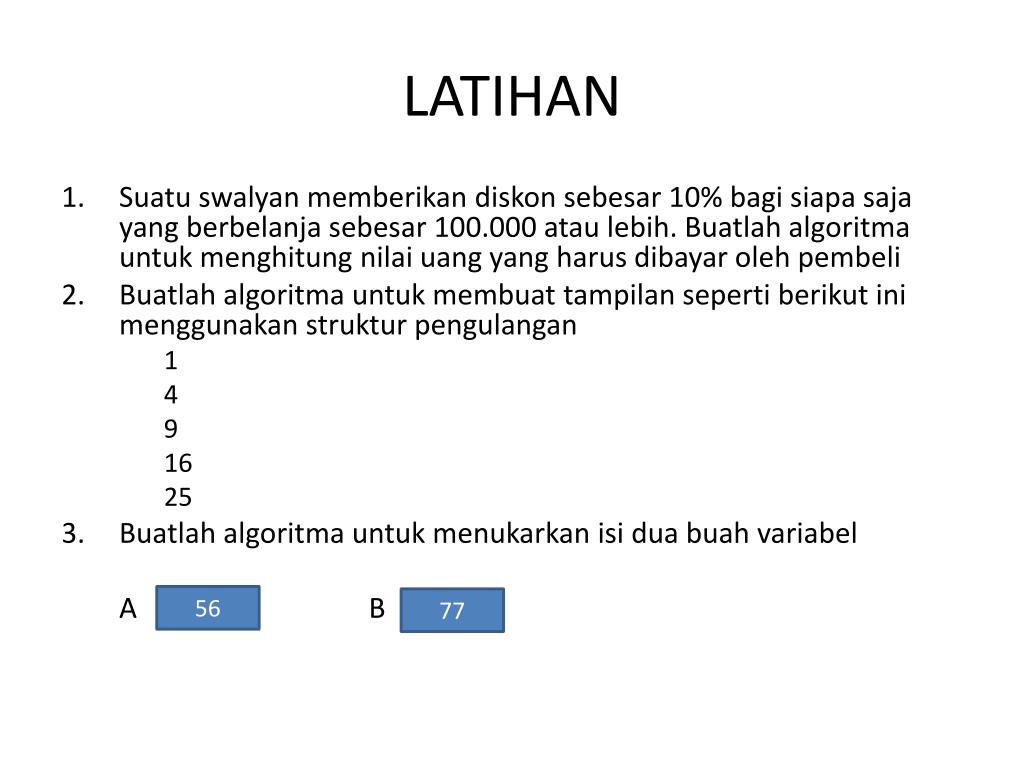 LATIHAN

1. Suatu swalyan memberikan diskon sebesar 10% bagi siapa saja yang berbelanja sebesar 100.000 atau lebih. Buatlah algoritma untuk menghitung nilai uang yang harus dibayar oleh pembeli

2. Buatlah algoritma untuk membuat tampilan seperti berikut ini menggunakan struktur pengulangan

1
4
9
16
25

3. Buatlah algoritma untuk menukarkan isi dua buah variabel

A 56 B 77